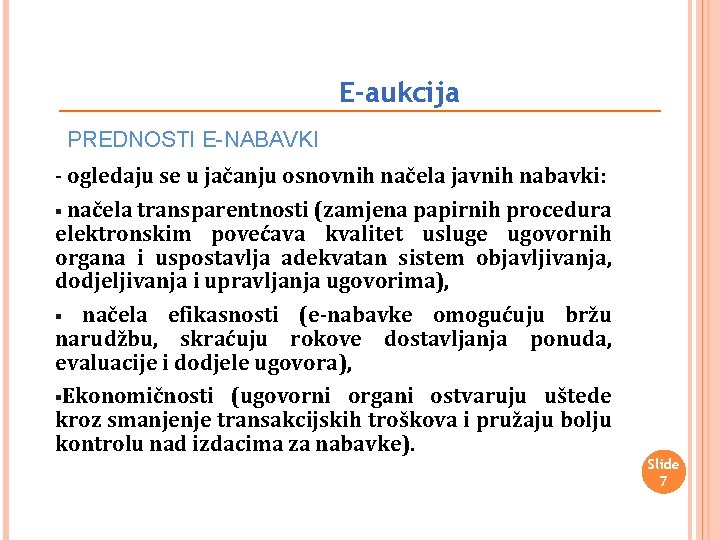 E-aukcija

PREDNOSTI E-NABAVKI

- ogledaju se u jačanju osnovnih načela javnih nabavki:

▪ načela transparentnosti (zamjena papirnih procedura elektronskim povećava kvalitet usluge ugovornih organa i uspostavlja adekvatan sistem objavljivanja, dodjeljivanja i upravljanja ugovorima),

▪ načela efikasnosti (e-nabavke omogućuju bržu narudžbu, skraćuju rokove dostavljanja ponuda, evaluacije i dodjele ugovora),

▪Ekonomičnosti (ugovorni organi ostvaruju uštede kroz smanjenje transakcijskih troškova i pružaju bolju kontrolu nad izdacima za nabavke).

Slide 7